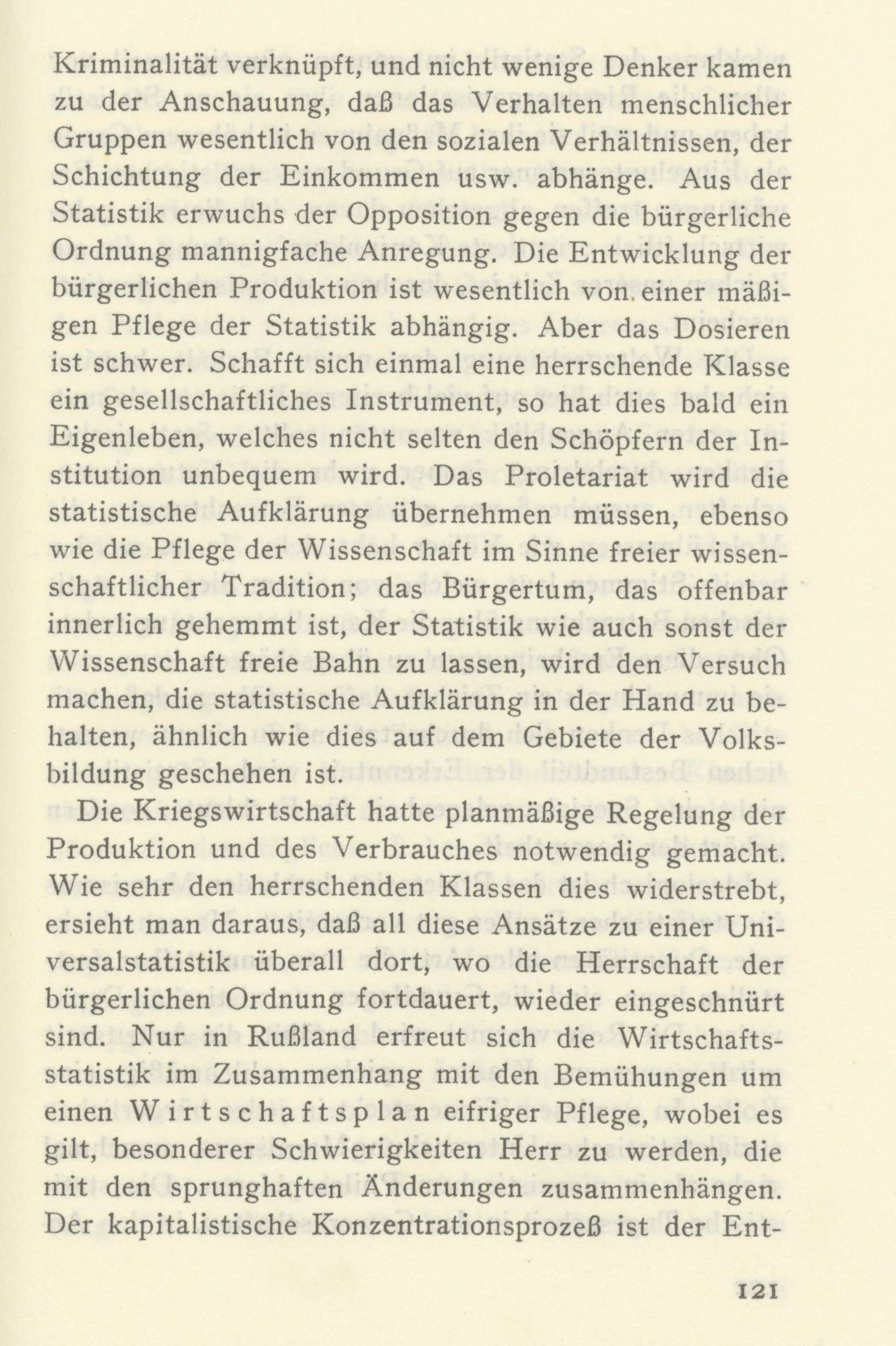 Kriminalität verknüpft, und nicht wenige Denker kamen zu der Anschauung, daß das Verhalten menschlicher Gruppen wesentlich von den sozialen Verhältnissen, der Schichtung der Einkommen usw. abhänge. Aus der Statistik erwuchs der Opposition gegen die bürgerliche Ordnung mannigfache Anregung. Die Entwicklung der bürgerlichen Produktion ist wesentlich von einer mäßigen Pflege der Statistik abhängig. Aber das Dosieren ist schwer. Schafft sich einmal eine herrschende Klasse ein gesellschaftliches Instrument, so hat dies bald ein Eigenleben, welches nicht selten den Schöpfern der Institution unbequem wird. Das Proletariat wird die statistische Aufklärung übernehmen müssen, ebenso wie die Pflege der Wissenschaft im Sinne freier wissenschaftlicher Tradition; das Bürgertum, das offenbar innerlich gehemmt ist, der Statistik wie auch sonst der Wissenschaft freie Bahn zu lassen, wird den Versuch machen, die statistische Aufklärung in der Hand zu behalten, ähnlich wie dies auf dem Gebiete der Volksbildung geschehen ist.

Die Kriegswirtschaft hatte planmäßige Regelung der Produktion und des Verbrauches notwendig gemacht. Wie sehr den herrschenden Klassen dies widerstrebt, ersieht man daraus, daß all diese Ansätze zu einer Universalstatistik überall dort, wo die Herrschaft der bürgerlichen Ordnung fortdauert, wieder eingeschnürt sind. Nur in Rußland erfreut sich die Wirtschaftsstatistik im Zusammenhang mit den Bemühungen um einen Wirtschaftsplan eifriger Pflege, wobei es gilt, besonderer Schwierigkeiten Herr zu werden, die mit den sprunghaften Änderungen zusammenhängen. Der kapitalistische Konzentrationsprozeß ist der Ent-

121